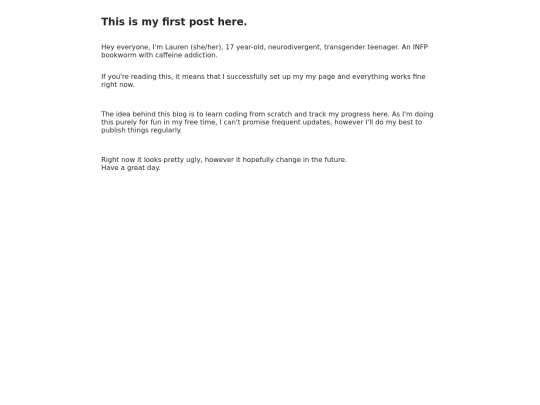 This is my first post here.

Hey everyone, I'm Lauren (she/her), 17 year-old, neurodivergent, transgender teenager. An INFP bookworm with caffeine addiction.

If you're reading this, it means that I successfully set up my my page and everything works fine right now.

The idea behind this blog is to learn coding from scratch and track my progress here. As I'm doing this purely for fun in my free time, I can't promise frequent updates, however I'll do my best to publish things regularly.

Right now it looks pretty ugly, however it hopefully change in the future.
Have a great day.